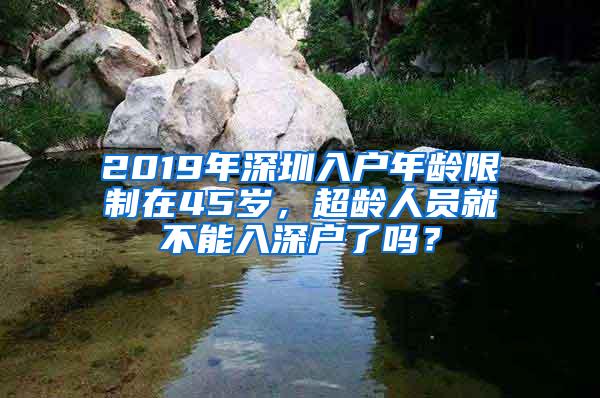 2019年深圳入户年龄限制在45岁，超龄人员就不能入深户了吗？